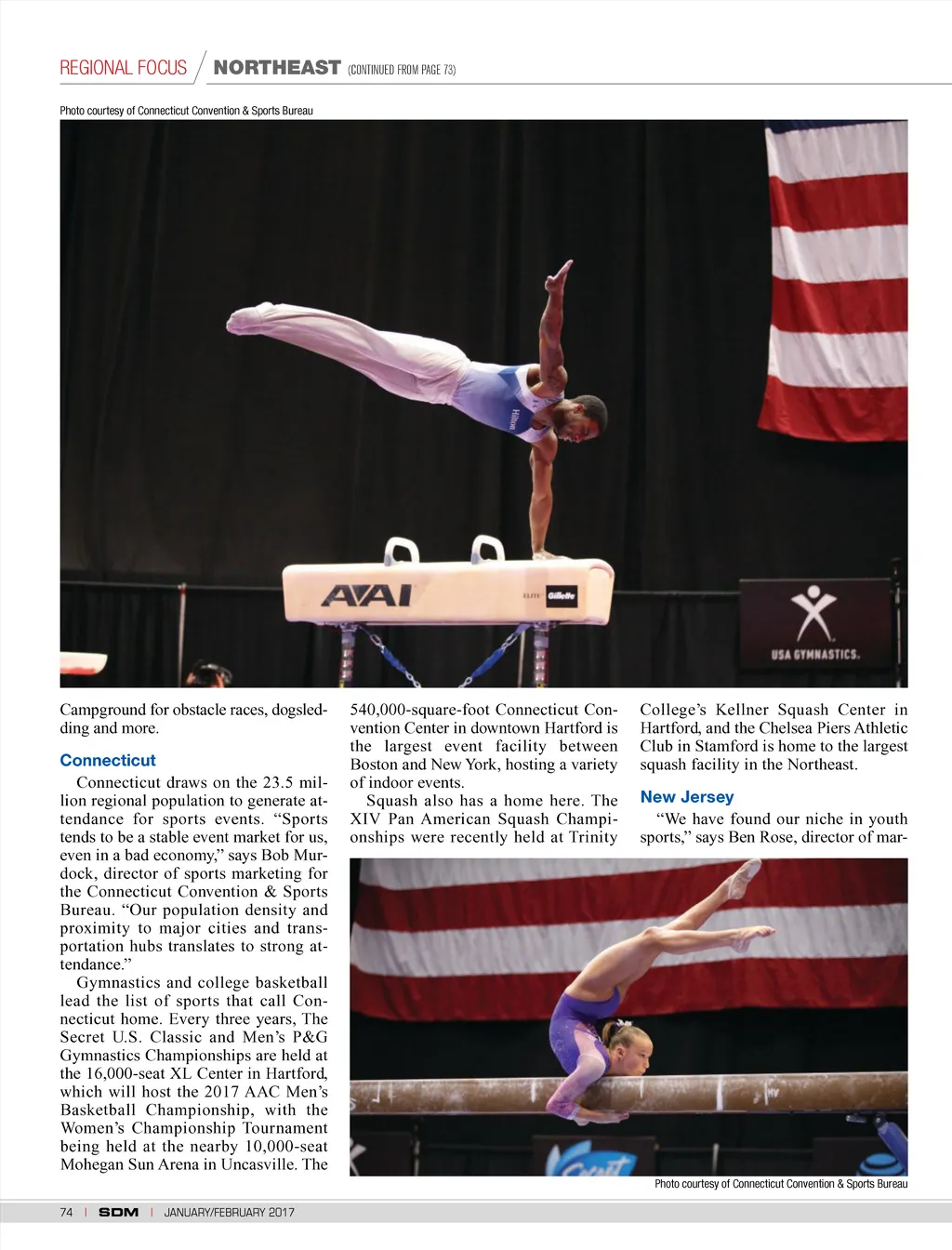 REGIONAL FOCUS / NORTHEAST (CONTINUED FROM PAGE 73)

Photo courtesy of Connecticut Convention & Sports Bureau

Hilton

AAI

ELITE Gillette

USA GYMNASTICS.

Campground for obstacle races, dogsledding and more.

Connecticut

Connecticut draws on the 23.5 million regional population to generate attendance for sports events. "Sports tends to be a stable event market for us, even in a bad economy," says Bob Murdock, director of sports marketing for the Connecticut Convention & Sports Bureau. "Our population density and proximity to major cities and transportation hubs translates to strong attendance."

Gymnastics and college basketball lead the list of sports that call Connecticut home. Every three years, The Secret U.S. Classic and Men's P&G Gymnastics Championships are held at the 16,000-seat XL Center in Hartford, which will host the 2017 AAC Men's Basketball Championship, with the Women's Championship Tournament being held at the nearby 10,000-seat Mohegan Sun Arena in Uncasville. The 540,000-square-foot Connecticut Convention Center in downtown Hartford is the largest event facility between Boston and New York, hosting a variety of indoor events.

Squash also has a home here. The XIV Pan American Squash Championships were recently held at Trinity College's Kellner Squash Center in Hartford, and the Chelsea Piers Athletic Club in Stamford is home to the largest squash facility in the Northeast.

New Jersey

"We have found our niche in youth sports," says Ben Rose, director of mar-

Photo courtesy of Connecticut Convention & Sports Bureau

74 | SDM | JANUARY/FEBRUARY 2017